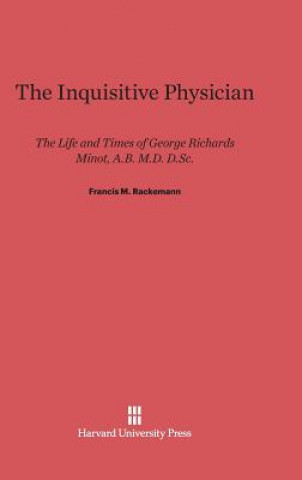 The Inquisitive Physician

The Life and Times of George Richards Minot, A.B. M.D. D.Sc.

Francis M. Rackemann

Harvard University Press